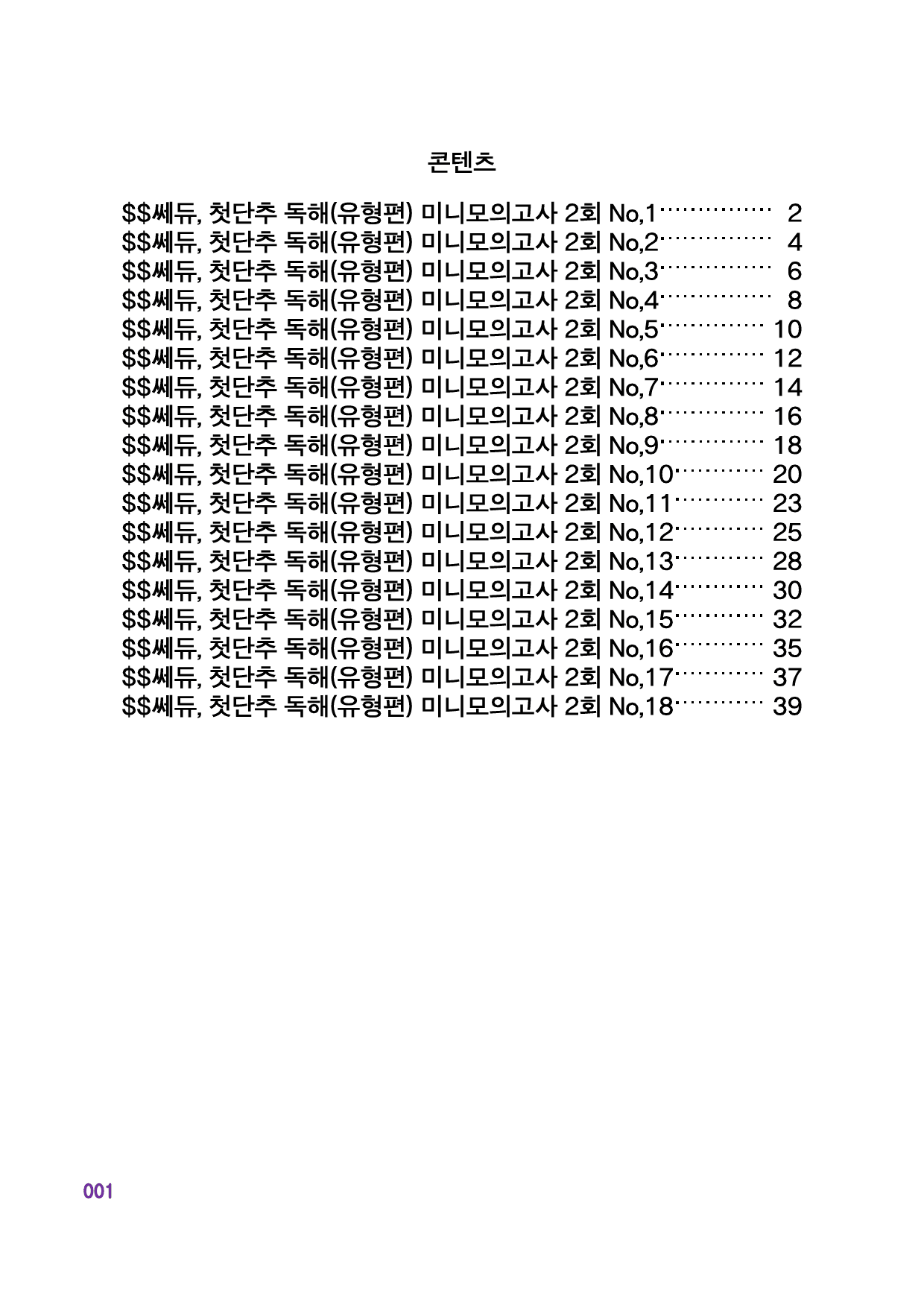 콘텐츠

$$쎄듀, 첫단추 독해(유형편) 미니모의고사 2회 No,1 2
$$쎄듀, 첫단추 독해(유형편) 미니모의고사 2회 No,2 4
$$쎄듀, 첫단추 독해(유형편) 미니모의고사 2회 No,3 6
$$쎄듀, 첫단추 독해(유형편) 미니모의고사 2회 No,4 8
$$쎄듀, 첫단추 독해(유형편) 미니모의고사 2회 No,5 10
$$쎄듀, 첫단추 독해(유형편) 미니모의고사 2회 No,6 12
$$쎄듀, 첫단추 독해(유형편) 미니모의고사 2회 No,7 14
$$쎄듀, 첫단추 독해(유형편) 미니모의고사 2회 No,8 16
$$쎄듀, 첫단추 독해(유형편) 미니모의고사 2회 No,9 18
$$쎄듀, 첫단추 독해(유형편) 미니모의고사 2회 No,10 20
$$쎄듀, 첫단추 독해(유형편) 미니모의고사 2회 No,11 23
$$쎄듀, 첫단추 독해(유형편) 미니모의고사 2회 No,12 25
$$쎄듀, 첫단추 독해(유형편) 미니모의고사 2회 No,13 28
$$쎄듀, 첫단추 독해(유형편) 미니모의고사 2회 No,14 30
$$쎄듀, 첫단추 독해(유형편) 미니모의고사 2회 No,15 32
$$쎄듀, 첫단추 독해(유형편) 미니모의고사 2회 No,16 35
$$쎄듀, 첫단추 독해(유형편) 미니모의고사 2회 No,17 37
$$쎄듀, 첫단추 독해(유형편) 미니모의고사 2회 No,18 39

001